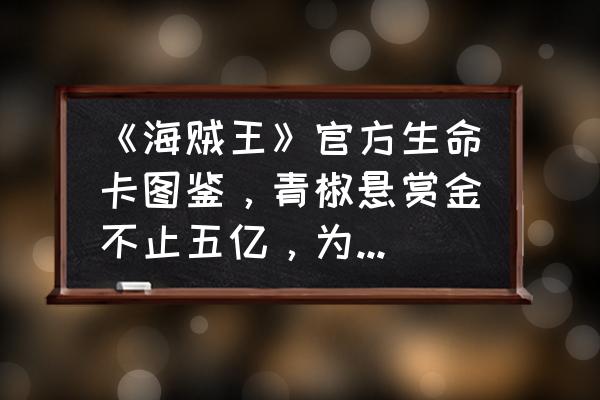 《海贼王》官方生命卡图鉴，青椒悬赏金不止五亿，为...